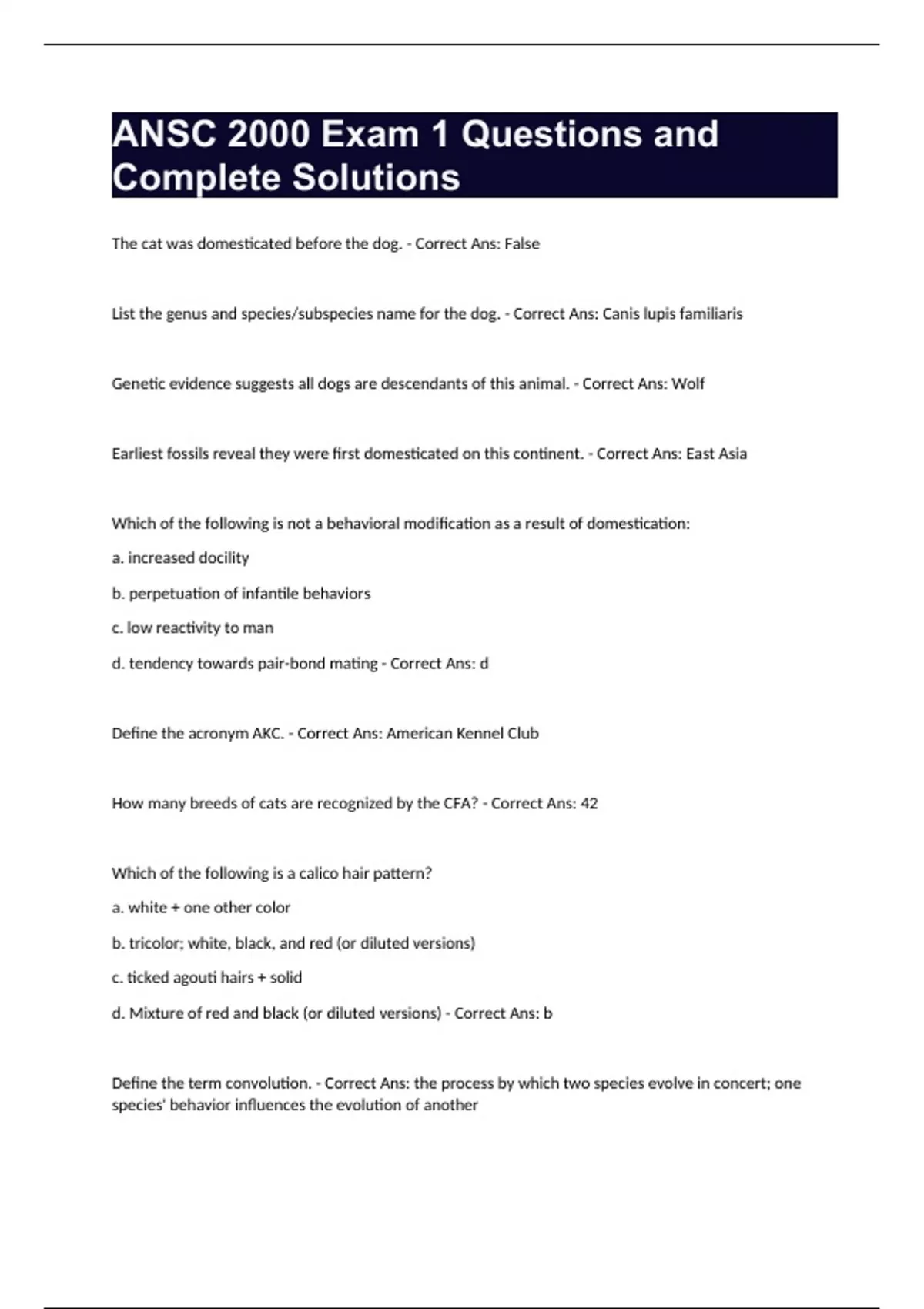 ANSC 2000 Exam 1 Questions and Complete Solutions

The cat was domesticated before the dog. - Correct Ans: False

List the genus and species/subspecies name for the dog. - Correct Ans: Canis lupis familiaris

Genetic evidence suggests all dogs are descendants of this animal. - Correct Ans: Wolf

Earliest fossils reveal they were first domesticated on this continent. - Correct Ans: East Asia

Which of the following is not a behavioral modification as a result of domestication:

a. increased docility

b. perpetuation of infantile behaviors

c. low reactivity to man

d. tendency towards pair-bond mating - Correct Ans: d

Define the acronym AKC. - Correct Ans: American Kennel Club

How many breeds of cats are recognized by the CFA? - Correct Ans: 42

Which of the following is a calico hair pattern?

a. white + one other color

b. tricolor; white, black, and red (or diluted versions)

c. ticked agouti hairs + solid

d. Mixture of red and black (or diluted versions) - Correct Ans: b

Define the term convolution. - Correct Ans: the process by which two species evolve in concert; one species' behavior influences the evolution of another